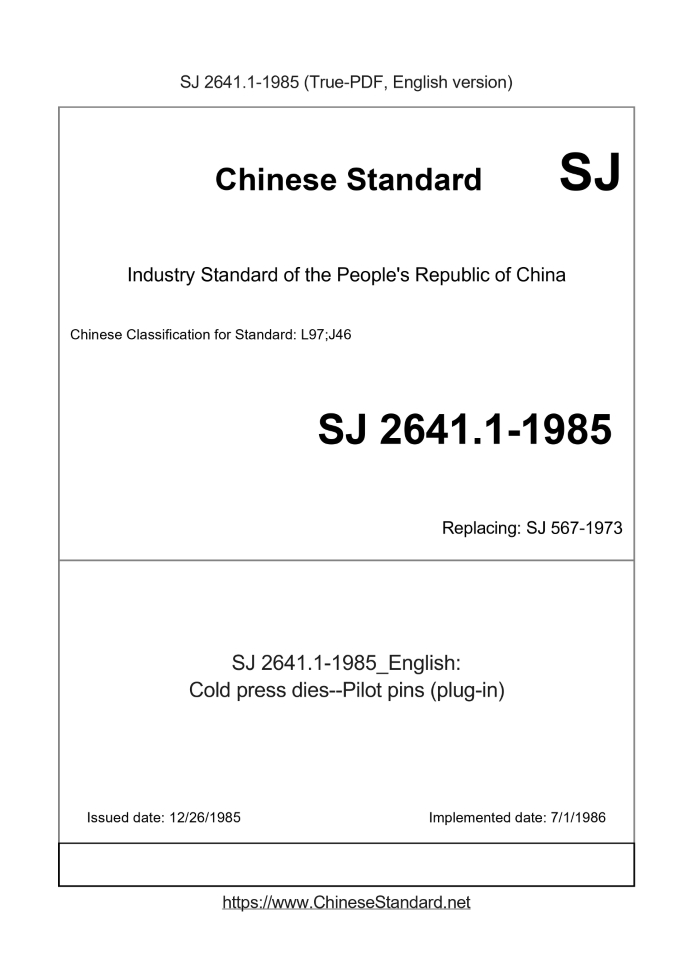 SJ 2641.1-1985 (True-PDF, English version)

Chinese Standard SJ

Industry Standard of the People's Republic of China

Chinese Classification for Standard: L97;J46

SJ 2641.1-1985

Replacing: SJ 567-1973

SJ 2641.1-1985_English:
Cold press dies--Pilot pins (plug-in)

Issued date: 12/26/1985

Implemented date: 7/1/1986

https://www.ChineseStandard.net